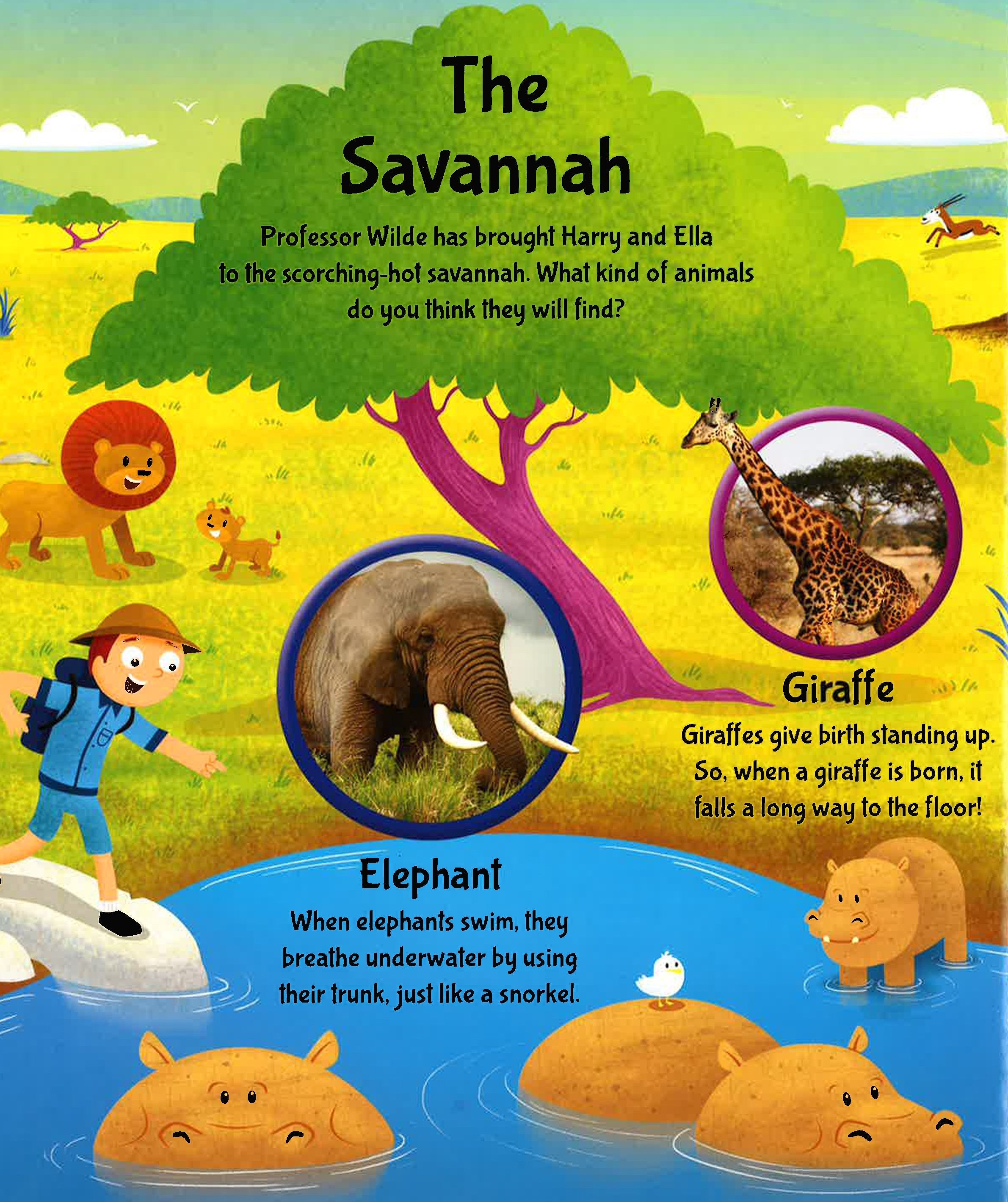 The Savannah

Professor Wilde has brought Harry and Ella to the scorching-hot savannah. What kind of animals do you think they will find?

Giraffe

Giraffes give birth standing up. So, when a giraffe is born, it falls a long way to the floor!

Elephant

When elephants swim, they breathe underwater by using their trunk, just like a snorkel.